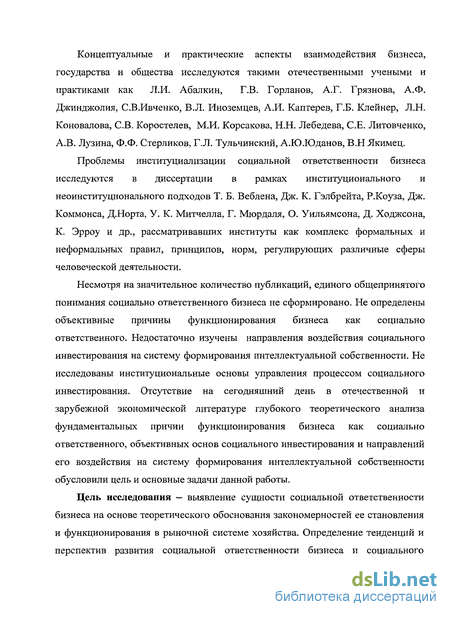 Концептуальные и практические аспекты взаимодействия бизнеса, государства и общества исследуются такими отечественными учеными и практиками как Л.И. Абалкин, Г.В. Горланов, А.Г. Грязнова, А.Ф. Джинджолия, С.В.Ивченко, В.Л. Иноземцев, А.И. Каптерев, Г.Б. Клейнер, Л.Н. Коновалова, С.В. Коростелев, М.И. Корсакова, Н.Н. Лебедева, С.Е. Литовченко, А.В. Лузина, Ф.Ф. Стерликов, Г.Л. Тульчинский, А.Ю.Юданов, В.Н Якимец.

Проблемы институциализации социальной ответственности бизнеса исследуются в диссертации в рамках институционального и неоинституционального подходов Т. Б. Веблена, Дж. К. Гэлбрейта, Р.Коуза, Дж. Коммонса, Д.Норта, У. К. Митчелла, Г. Мюрдаля, О. Уильямсона, Д. Ходжсона, К. Эрроу и др., рассматривавших институты как комплекс формальных и неформальных правил, принципов, норм, регулирующих различные сферы человеческой деятельности.

Несмотря на значительное количество публикаций, единого общепринятого понимания социально ответственного бизнеса не сформировано. Не определены объективные причины функционирования бизнеса как социально ответственного. Недостаточно изучены направления воздействия социального инвестирования на систему формирования интеллектуальной собственности. Не исследованы институциональные основы управления процессом социального инвестирования. Отсутствие на сегодняшний день в отечественной и зарубежной экономической литературе глубокого теоретического анализа фундаментальных причин функционирования бизнеса как социально ответственного, объективных основ социального инвестирования и направлений его воздействия на систему формирования интеллектуальной собственности обусловили цель и основные задачи данной работы.

Цель исследования – выявление сущности социальной ответственности бизнеса на основе теоретического обоснования закономерностей ее становления и функционирования в рыночной системе хозяйства. Определение тенденций и перспектив развития социальной ответственности бизнеса и социального

dsLib.net
библиотека диссертаций